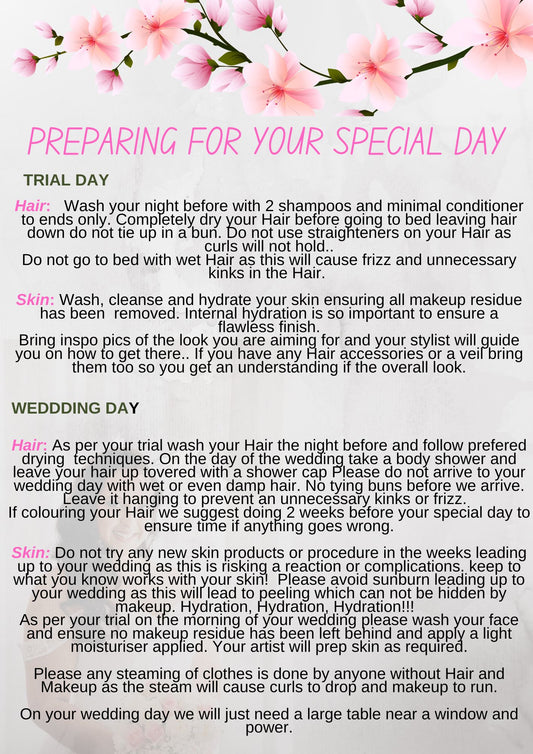 PREPARING FOR YOUR SPECIAL DAY

TRIAL DAY

Hair: Wash your night before with 2 shampoos and minimal conditioner to ends only. Completely dry your Hair before going to bed leaving hair down do not tie up in a bun. Do not use straighteners on your Hair as curls will not hold..
Do not go to bed with wet Hair as this will cause frizz and unnecessary kinks in the Hair.

Skin: Wash, cleanse and hydrate your skin ensuring all makeup residue has been removed. Internal hydration is so important to ensure a flawless finish.
Bring inspo pics of the look you are aiming for and your stylist will guide you on how to get there.. If you have any Hair accessories or a veil bring them too so you get an understanding if the overall look.

WEDDDING DAY

Hair: As per your trial wash your Hair the night before and follow prefered drying techniques. On the day of the wedding take a body shower and leave your hair up tovered with a shower cap Please do not arrive to your wedding day with wet or even damp hair. No tying buns before we arrive. Leave it hanging to prevent an unnecessary kinks or frizz.
If colouring your Hair we suggest doing 2 weeks before your special day to ensure time if anything goes wrong.

Skin: Do not try any new skin products or procedure in the weeks leading up to your wedding as this is risking a reaction or complications. keep to what you know works with your skin! Please avoid sunburn leading up to your wedding as this will lead to peeling which can not be hidden by makeup. Hydration, Hydration, Hydration!!!
As per your trial on the morning of your wedding please wash your face and ensure no makeup residue has been left behind and apply a light moisturiser applied. Your artist will prep skin as required.

Please any steaming of clothes is done by anyone without Hair and Makeup as the steam will cause curls to drop and makeup to run.

On your wedding day we will just need a large table near a window and power.